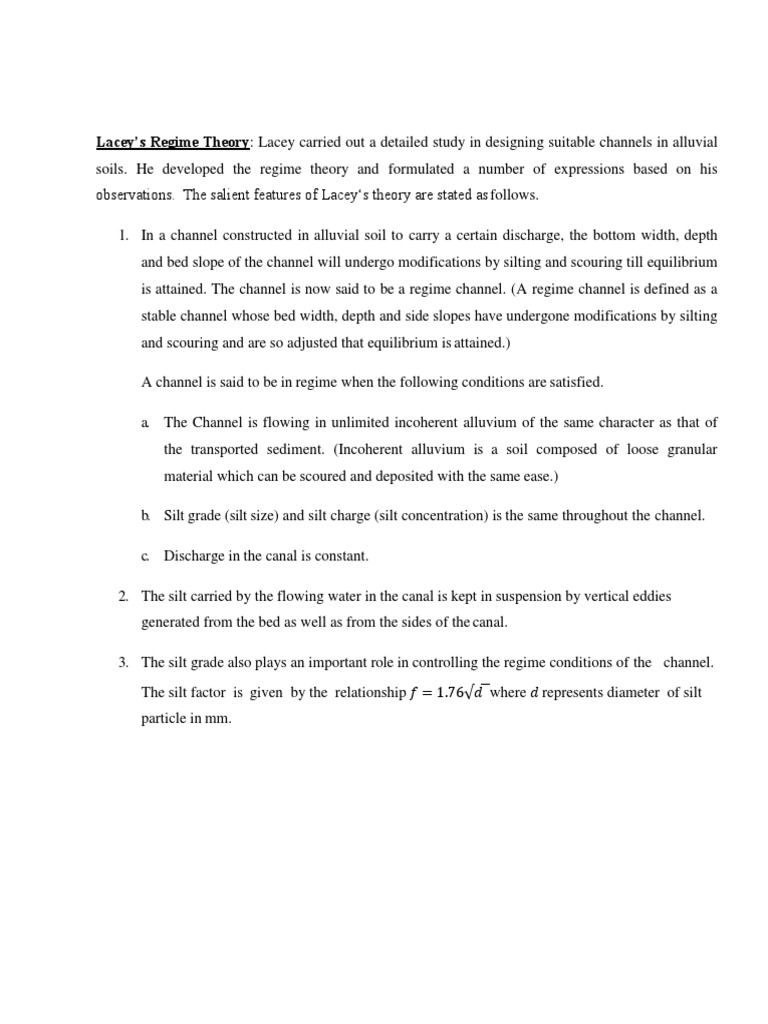 Lacey's Regime Theory: Lacey carried out a detailed study in designing suitable channels in alluvial soils. He developed the regime theory and formulated a number of expressions based on his observations. The salient features of Lacey's theory are stated as follows.

1. In a channel constructed in alluvial soil to carry a certain discharge, the bottom width, depth and bed slope of the channel will undergo modifications by silting and scouring till equilibrium is attained. The channel is now said to be a regime channel. (A regime channel is defined as a stable channel whose bed width, depth and side slopes have undergone modifications by silting and scouring and are so adjusted that equilibrium is attained.)

A channel is said to be in regime when the following conditions are satisfied.

a. The Channel is flowing in unlimited incoherent alluvium of the same character as that of the transported sediment. (Incoherent alluvium is a soil composed of loose granular material which can be scoured and deposited with the same ease.)

b. Silt grade (silt size) and silt charge (silt concentration) is the same throughout the channel.

c. Discharge in the canal is constant.

2. The silt carried by the flowing water in the canal is kept in suspension by vertical eddies generated from the bed as well as from the sides of the canal.

3. The silt grade also plays an important role in controlling the regime conditions of the channel. The silt factor is given by the relationship $f = 1.76\sqrt{d}$ where $d$ represents diameter of silt particle in mm.